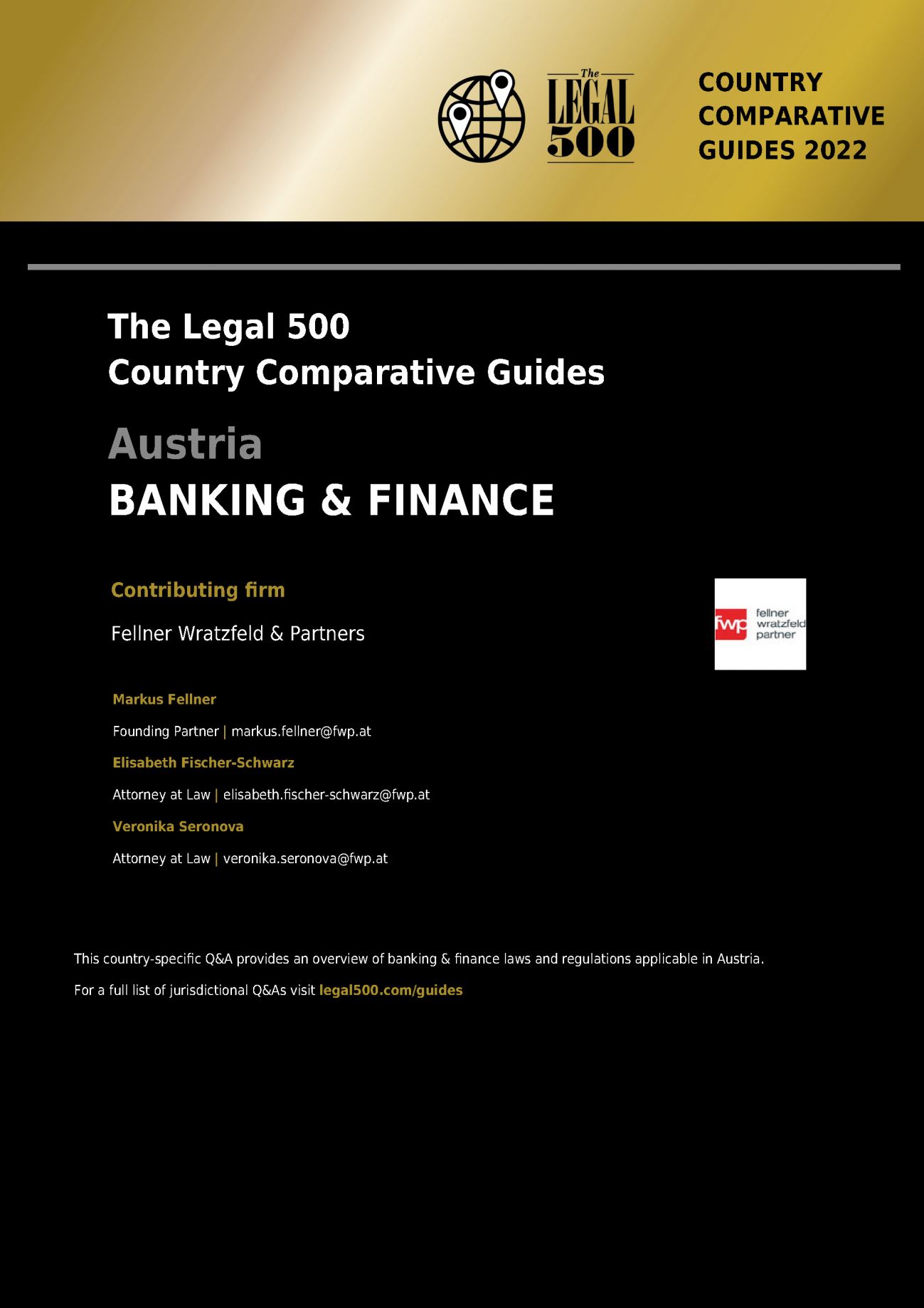 The LEGAL 500

COUNTRY COMPARATIVE GUIDES 2022

The Legal 500
Country Comparative Guides

Austria

BANKING & FINANCE

Contributing firm

Fellner Wratzfeld & Partners

fwp fellner wratzfeld partner

Markus Fellner

Founding Partner | markus.fellner@fwp.at

Elisabeth Fischer-Schwarz

Attorney at Law | elisabeth.fischer-schwarz@fwp.at

Veronika Seronova

Attorney at Law | veronika.seronova@fwp.at

This country-specific Q&A provides an overview of banking & finance laws and regulations applicable in Austria.

For a full list of jurisdictional Q&As visit legal500.com/guides